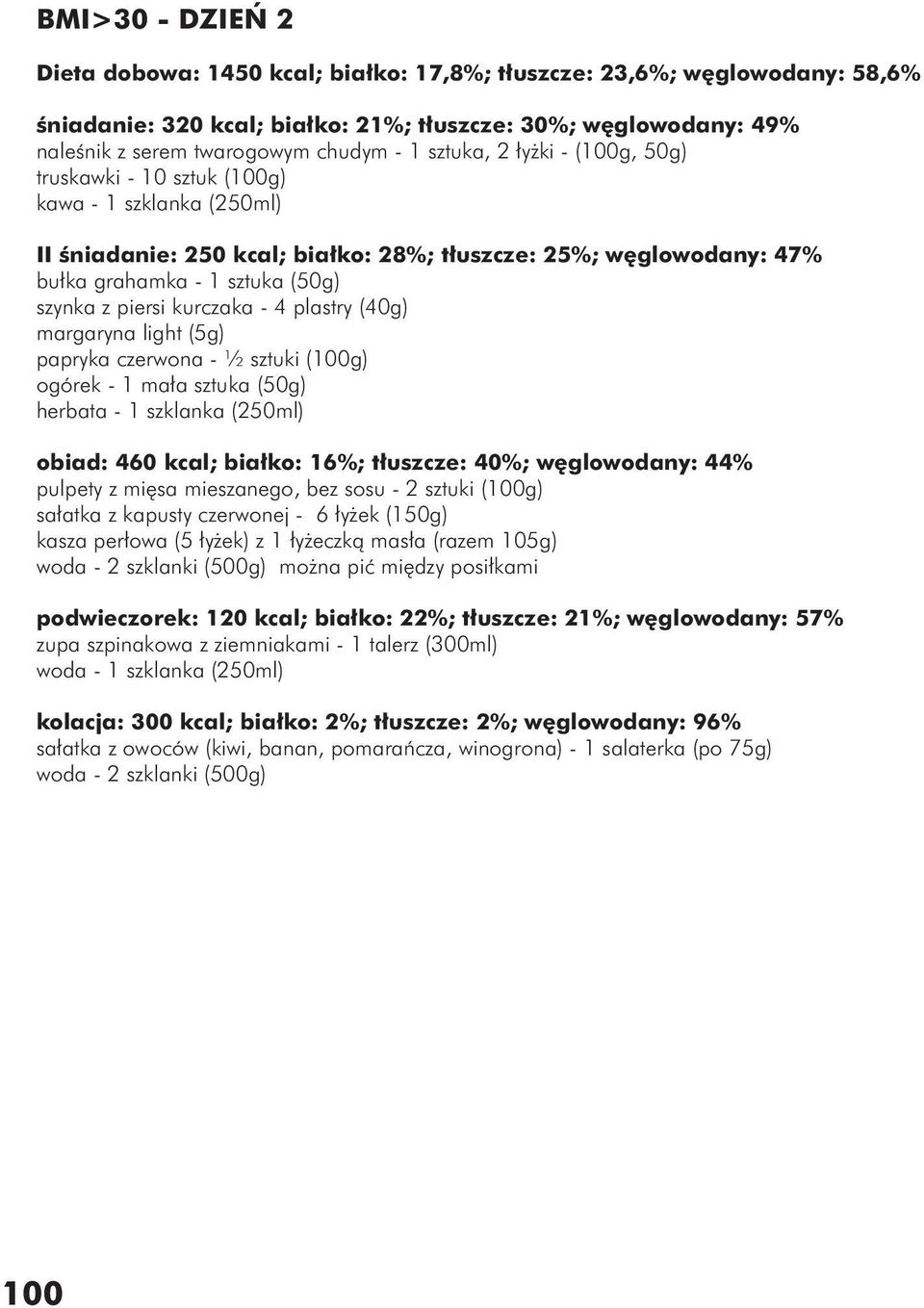 BMI>30 - DZIEŃ 2

Dieta dobowa: 1450 kcal; białko: 17,8%; tłuszcze: 23,6%; węglowodany: 58,6%

śniadanie: 320 kcal; białko: 21%; tłuszcze: 30%; węglowodany: 49%
naleśnik z serem twarogowym chudym - 1 sztuka, 2 łyżki - (100g, 50g)
truskawki - 10 sztuk (100g)
kawa - 1 szklanka (250ml)

II śniadanie: 250 kcal; białko: 28%; tłuszcze: 25%; węglowodany: 47%
bułka grahamka - 1 sztuka (50g)
szynka z piersi kurczaka - 4 plastry (40g)
margaryna light (5g)
papryka czerwona - ½ sztuki (100g)
ogórek - 1 mała sztuka (50g)
herbata - 1 szklanka (250ml)

obiad: 460 kcal; białko: 16%; tłuszcze: 40%; węglowodany: 44%
pulpety z mięsa mieszanego, bez sosu - 2 sztuki (100g)
sałatka z kapusty czerwonej - 6 łyżek (150g)
kasza perłowa (5 łyżek) z 1 łyżeczką masła (razem 105g)
woda - 2 szklanki (500g) można pić między posiłkami

podwieczorek: 120 kcal; białko: 22%; tłuszcze: 21%; węglowodany: 57%
zupa szpinakowa z ziemniakami - 1 talerz (300ml)
woda - 1 szklanka (250ml)

kolacja: 300 kcal; białko: 2%; tłuszcze: 2%; węglowodany: 96%
sałatka z owoców (kiwi, banan, pomarańcza, winogrona) - 1 salaterka (po 75g)
woda - 2 szklanki (500g)

100